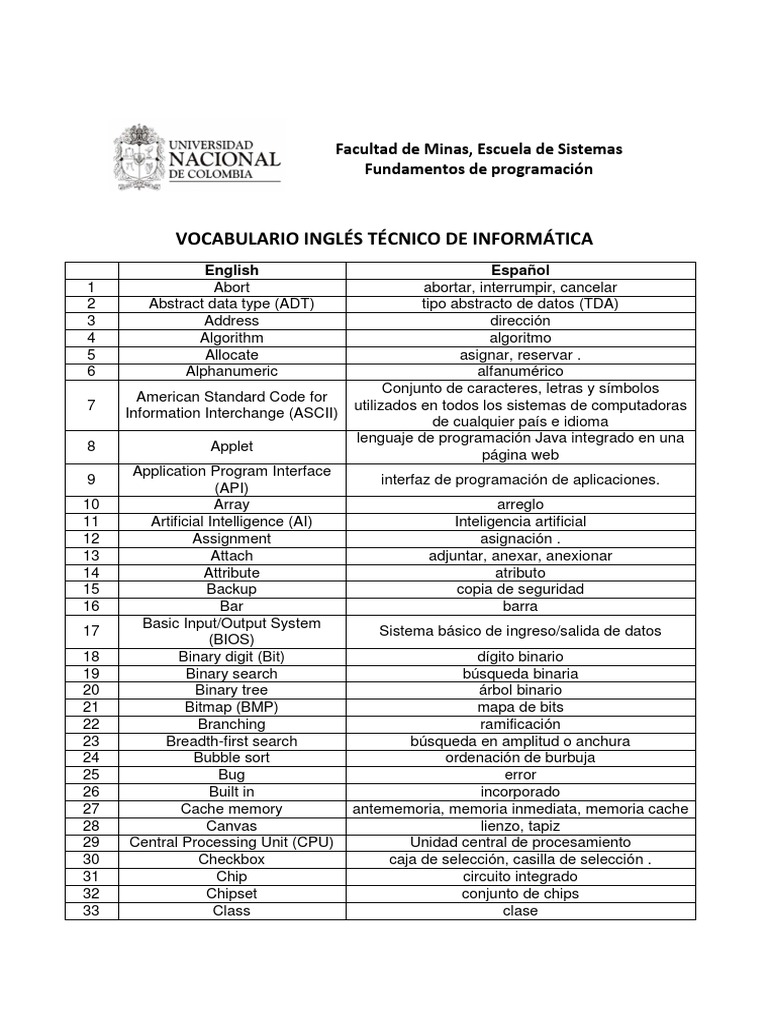 UNIVERSIDAD NACIONAL DE COLOMBIA

Facultad de Minas, Escuela de Sistemas
Fundamentos de programación

VOCABULARIO INGLÉS TÉCNICO DE INFORMÁTICA

| | English | Español |
|---|---|---|
| 1 | Abort | abortar, interrumpir, cancelar |
| 2 | Abstract data type (ADT) | tipo abstracto de datos (TDA) |
| 3 | Address | dirección |
| 4 | Algorithm | algoritmo |
| 5 | Allocate | asignar, reservar . |
| 6 | Alphanumeric | alfanumérico |
| 7 | American Standard Code for Information Interchange (ASCII) | Conjunto de caracteres, letras y símbolos utilizados en todos los sistemas de computadoras de cualquier país e idioma |
| 8 | Applet | lenguaje de programación Java integrado en una página web |
| 9 | Application Program Interface (API) | interfaz de programación de aplicaciones. |
| 10 | Array | arreglo |
| 11 | Artificial Intelligence (AI) | Inteligencia artificial |
| 12 | Assignment | asignación . |
| 13 | Attach | adjuntar, anexar, anexionar |
| 14 | Attribute | atributo |
| 15 | Backup | copia de seguridad |
| 16 | Bar | barra |
| 17 | Basic Input/Output System (BIOS) | Sistema básico de ingreso/salida de datos |
| 18 | Binary digit (Bit) | dígito binario |
| 19 | Binary search | búsqueda binaria |
| 20 | Binary tree | árbol binario |
| 21 | Bitmap (BMP) | mapa de bits |
| 22 | Branching | ramificación |
| 23 | Breadth-first search | búsqueda en amplitud o anchura |
| 24 | Bubble sort | ordenación de burbuja |
| 25 | Bug | error |
| 26 | Built in | incorporado |
| 27 | Cache memory | antememoria, memoria inmediata, memoria cache |
| 28 | Canvas | lienzo, tapiz |
| 29 | Central Processing Unit (CPU) | Unidad central de procesamiento |
| 30 | Checkbox | caja de selección, casilla de selección . |
| 31 | Chip | circuito integrado |
| 32 | Chipset | conjunto de chips |
| 33 | Class | clase |